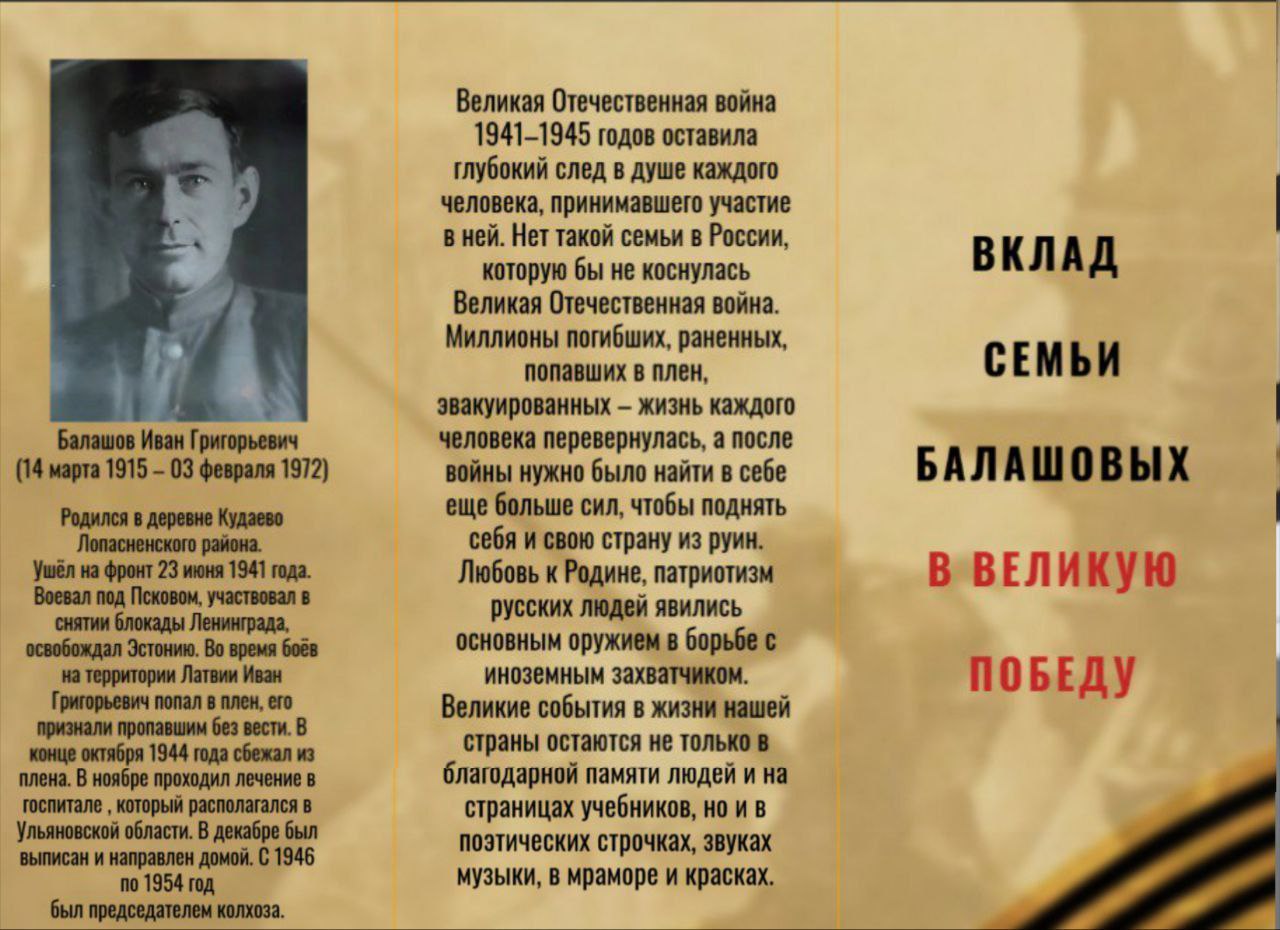 Балашов Иван Григорьевич
(14 марта 1915 – 03 февраля 1972)

Родился в деревне Кудаево Лопасненского района. Ушёл на фронт 23 июня 1941 года. Воевал под Псковом, участвовал в снятии блокады Ленинграда, освобождал Эстонию. Во время боёв на территории Латвии Иван Григорьевич попал в плен, его признали пропавшим без вести. В конце октября 1944 года сбежал из плена. В ноябре проходил лечение в госпитале , который располагался в Ульяновской области. В декабре был выписан и направлен домой. С 1946 по 1954 год был председателем колхоза.

Великая Отечественная война 1941–1945 годов оставила глубокий след в душе каждого человека, принимавшего участие в ней. Нет такой семьи в России, которую бы не коснулась Великая Отечественная война. Миллионы погибших, раненных, попавших в плен, эвакуированных – жизнь каждого человека перевернулась, а после войны нужно было найти в себе еще больше сил, чтобы поднять себя и свою страну из руин. Любовь к Родине, патриотизм русских людей явились основным оружием в борьбе с иноземным захватчиком. Великие события в жизни нашей страны остаются не только в благодарной памяти людей и на страницах учебников, но и в поэтических строчках, звуках музыки, в мраморе и красках.

ВКЛАД
СЕМЬИ
БАЛАШОВЫХ
В ВЕЛИКУЮ
ПОБЕДУ